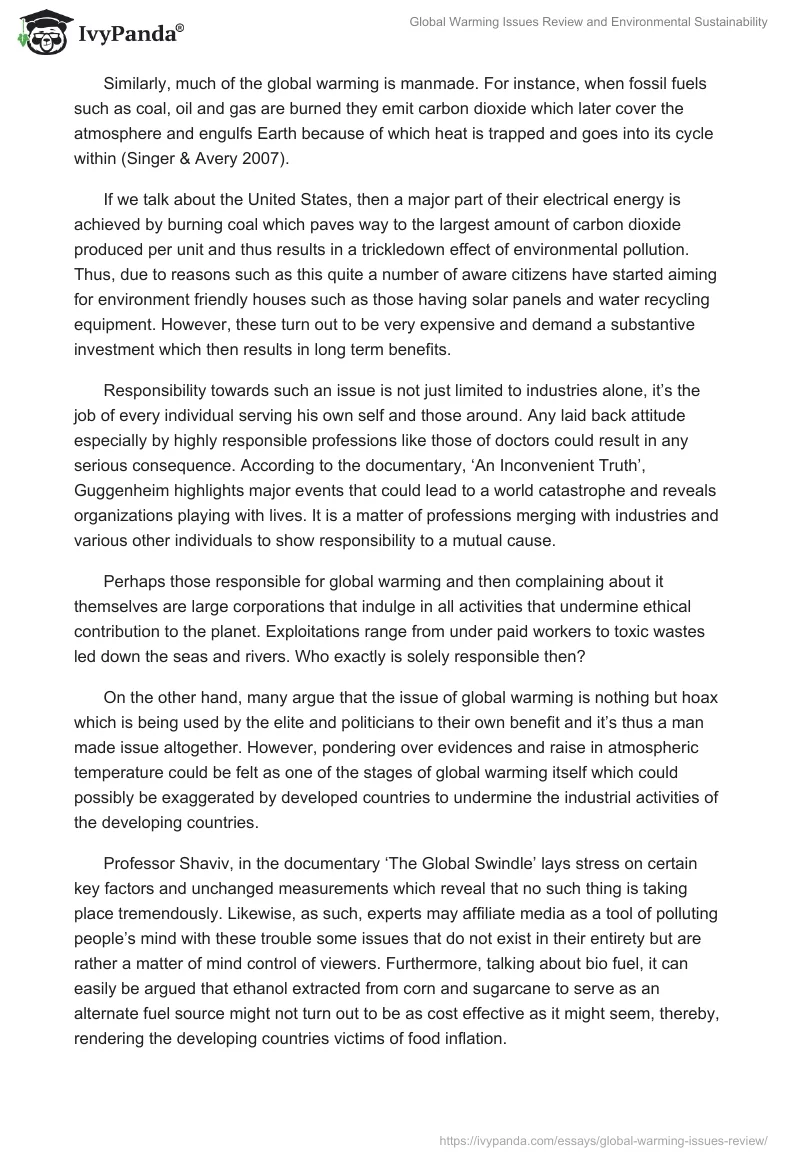 IvyPanda®

Global Warming Issues Review and Environmental Sustainability

Similarly, much of the global warming is manmade. For instance, when fossil fuels such as coal, oil and gas are burned they emit carbon dioxide which later cover the atmosphere and engulfs Earth because of which heat is trapped and goes into its cycle within (Singer & Avery 2007).

If we talk about the United States, then a major part of their electrical energy is achieved by burning coal which paves way to the largest amount of carbon dioxide produced per unit and thus results in a trickledown effect of environmental pollution. Thus, due to reasons such as this quite a number of aware citizens have started aiming for environment friendly houses such as those having solar panels and water recycling equipment. However, these turn out to be very expensive and demand a substantive investment which then results in long term benefits.

Responsibility towards such an issue is not just limited to industries alone, it's the job of every individual serving his own self and those around. Any laid back attitude especially by highly responsible professions like those of doctors could result in any serious consequence. According to the documentary, 'An Inconvenient Truth', Guggenheim highlights major events that could lead to a world catastrophe and reveals organizations playing with lives. It is a matter of professions merging with industries and various other individuals to show responsibility to a mutual cause.

Perhaps those responsible for global warming and then complaining about it themselves are large corporations that indulge in all activities that undermine ethical contribution to the planet. Exploitations range from under paid workers to toxic wastes led down the seas and rivers. Who exactly is solely responsible then?

On the other hand, many argue that the issue of global warming is nothing but hoax which is being used by the elite and politicians to their own benefit and it's thus a man made issue altogether. However, pondering over evidences and raise in atmospheric temperature could be felt as one of the stages of global warming itself which could possibly be exaggerated by developed countries to undermine the industrial activities of the developing countries.

Professor Shaviv, in the documentary 'The Global Swindle' lays stress on certain key factors and unchanged measurements which reveal that no such thing is taking place tremendously. Likewise, as such, experts may affiliate media as a tool of polluting people's mind with these trouble some issues that do not exist in their entirety but are rather a matter of mind control of viewers. Furthermore, talking about bio fuel, it can easily be argued that ethanol extracted from corn and sugarcane to serve as an alternate fuel source might not turn out to be as cost effective as it might seem, thereby, rendering the developing countries victims of food inflation.

https://ivypanda.com/essays/global-warming-issues-review/